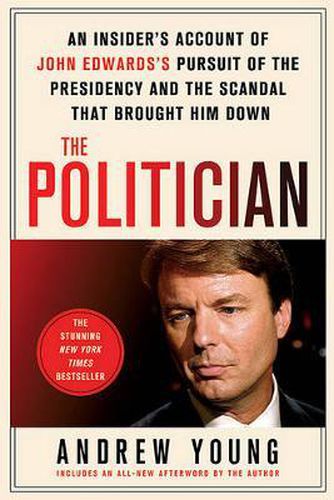 AN INSIDER'S ACCOUNT OF JOHN EDWARDS'S PURSUIT OF THE PRESIDENCY AND THE SCANDAL THAT BROUGHT HIM DOWN

THE POLITICIAN

THE STUNNING NEW YORK TIMES BESTSELLER

ANDREW YOUNG

INCLUDES AN ALL-NEW AFTERWORD BY THE AUTHOR